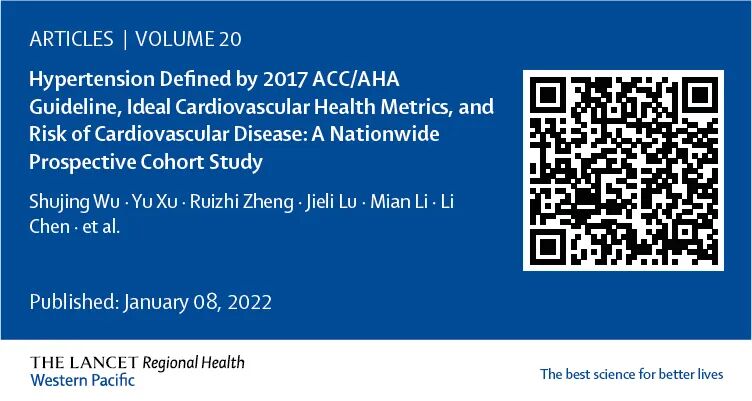 ARTICLES | VOLUME 20

Hypertension Defined by 2017 ACC/AHA Guideline, Ideal Cardiovascular Health Metrics, and Risk of Cardiovascular Disease: A Nationwide Prospective Cohort Study

Shujing Wu · Yu Xu · Ruizhi Zheng · Jieli Lu · Mian Li · Li Chen · et al.

Published: January 08, 2022

THE LANCET Regional Health
Western Pacific

The best science for better lives